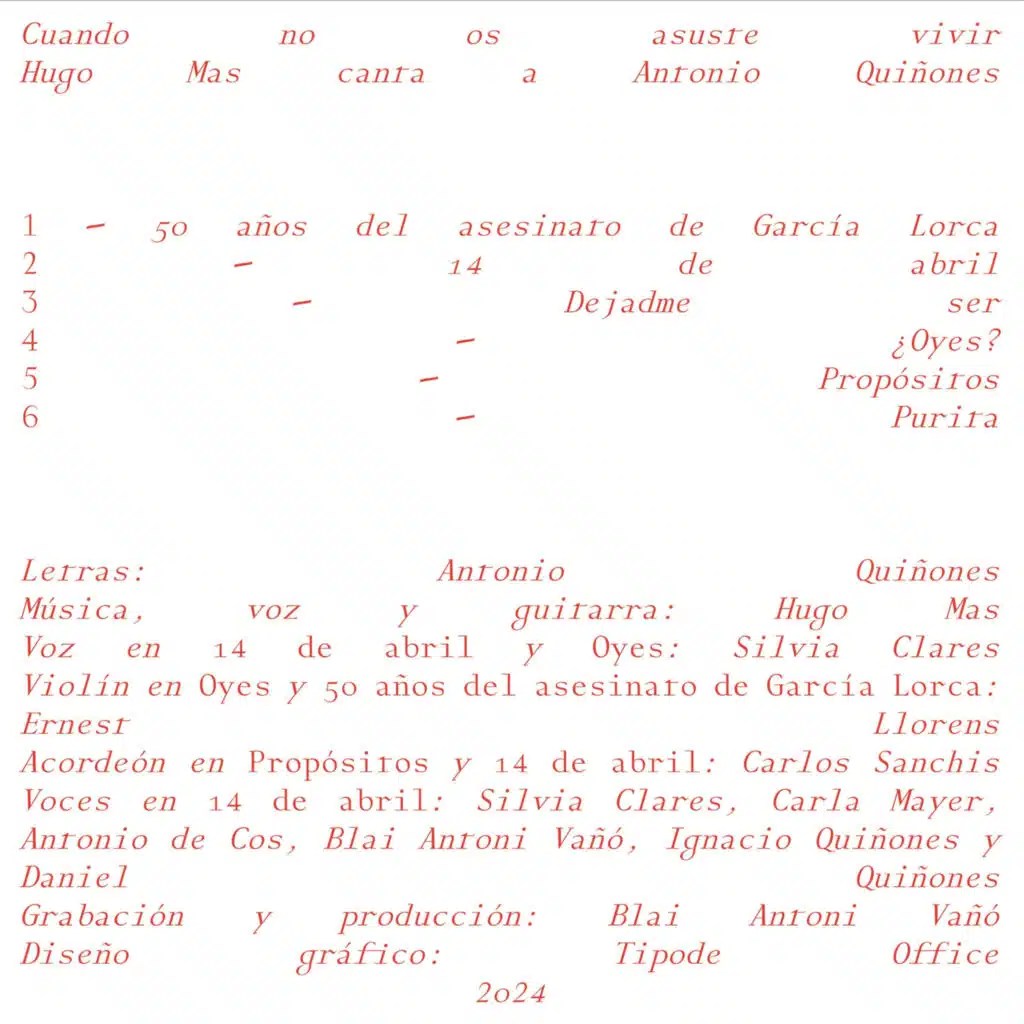 Cuando no os asuste vivir
Hugo Mas canta a Antonio Quiñones

1 - 50 años del asesinato de García Lorca
2 - 14 de abril
3 - Dejadme ser
4 - ¿Oyes?
5 - Propósitos
6 - Purita

Letras: Antonio Quiñones
Música, voz y guitarra: Hugo Mas
Voz en 14 de abril y Oyes: Silvia Clares
Violín en Oyes y 50 años del asesinato de García Lorca: Ernest Llorens
Acordeón en Propósitos y 14 de abril: Carlos Sanchis
Voces en 14 de abril: Silvia Clares, Carla Mayer, Antonio de Cos, Blai Antoni Vañó, Ignacio Quiñones y Daniel Quiñones
Grabación y producción: Blai Antoni Vañó
Diseño gráfico: Tipode Office
2024